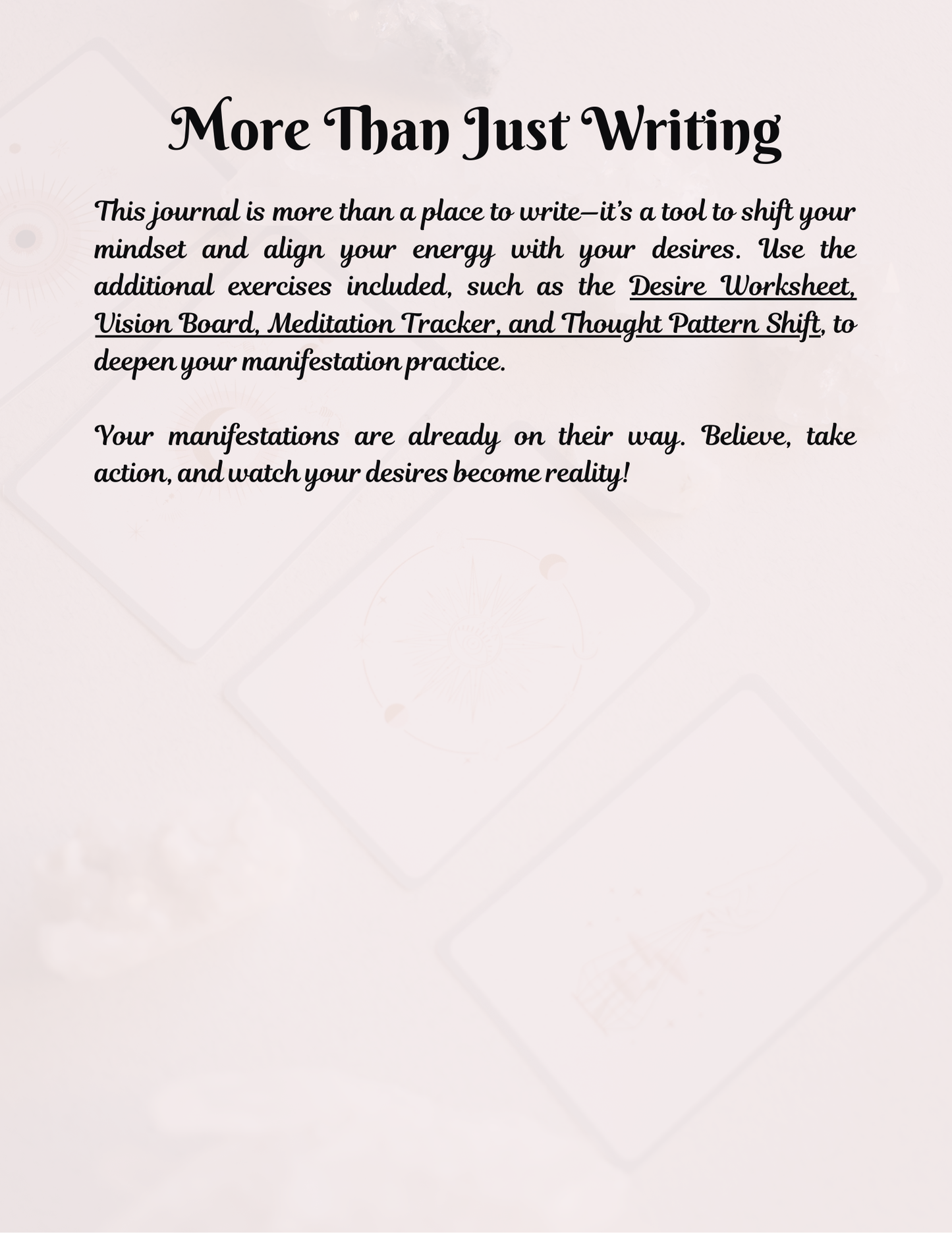 More Than Just Writing

This journal is more than a place to write—it's a tool to shift your mindset and align your energy with your desires. Use the additional exercises included, such as the Desire Worksheet, Vision Board, Meditation Tracker, and Thought Pattern Shift, to deepen your manifestation practice.

Your manifestations are already on their way. Believe, take action, and watch your desires become reality!